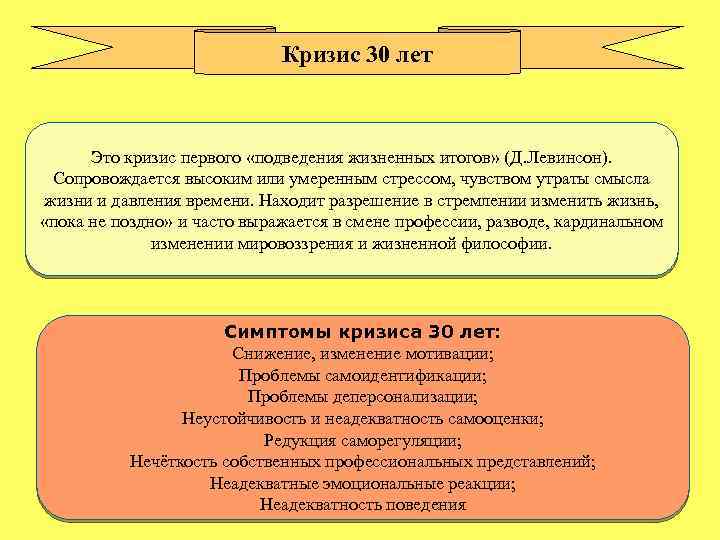 Кризис 30 лет

Это кризис первого «подведения жизненных итогов» (Д.Левинсон). Сопровождается высоким или умеренным стрессом, чувством утраты смысла жизни и давления времени. Находит разрешение в стремлении изменить жизнь, «пока не поздно» и часто выражается в смене профессии, разводе, кардинальном изменении мировоззрения и жизненной философии.

Симптомы кризиса 30 лет:
Снижение, изменение мотивации;
Проблемы самоидентификации;
Проблемы деперсонализации;
Неустойчивость и неадекватность самооценки;
Редукция саморегуляции;
Нечёткость собственных профессиональных представлений;
Неадекватные эмоциональные реакции;
Неадекватность поведения